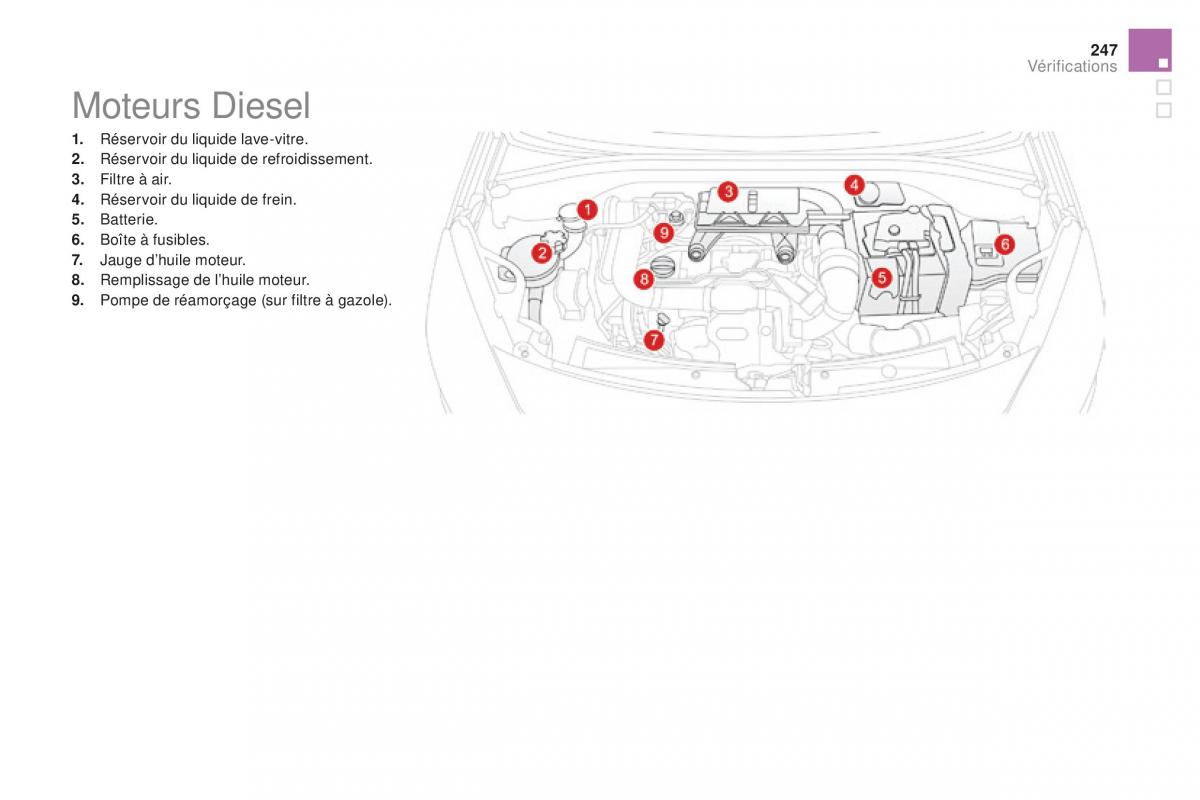 247
Vérifications

Moteurs Diesel

1. Réservoir du liquide lave-vitre.
2. Réservoir du liquide de refroidissement.
3. Filtre à air.
4. Réservoir du liquide de frein.
5. Batterie.
6. Boîte à fusibles.
7. Jauge d'huile moteur.
8. Remplissage de l'huile moteur.
9. Pompe de réamorçage (sur filtre à gazole).

1
2
3
4
5
6
7
8
9